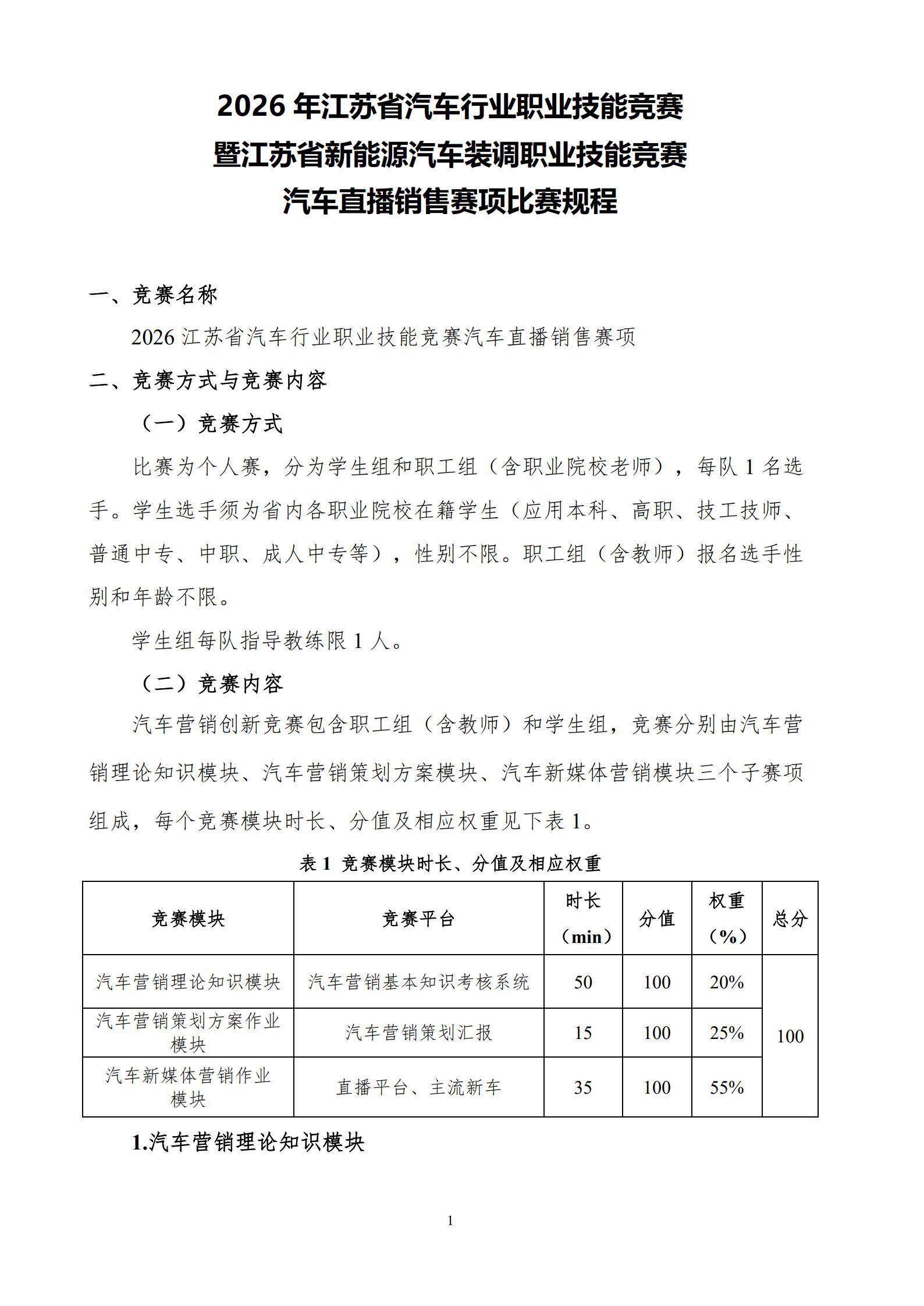 2026年江苏省汽车行业职业技能竞赛
暨江苏省新能源汽车装调职业技能竞赛
汽车直播销售赛项比赛规程

一、竞赛名称

2026江苏省汽车行业职业技能竞赛汽车直播销售赛项

二、竞赛方式与竞赛内容

（一）竞赛方式

比赛为个人赛，分为学生组和职工组（含职业院校老师），每队1名选手。学生选手须为省内各职业院校在籍学生（应用本科、高职、技工技师、普通中专、中职、成人中专等），性别不限。职工组（含教师）报名选手性别和年龄不限。

学生组每队指导教练限1人。

（二）竞赛内容

汽车营销创新竞赛包含职工组（含教师）和学生组，竞赛分别由汽车营销理论知识模块、汽车营销策划方案模块、汽车新媒体营销模块三个子赛项组成，每个竞赛模块时长、分值及相应权重见下表1。

表1 竞赛模块时长、分值及相应权重

| 竞赛模块 | 竞赛平台 | 时长（min） | 分值 | 权重（%） | 总分 |
|---|---|---|---|---|---|
| 汽车营销理论知识模块 | 汽车营销基本知识考核系统 | 50 | 100 | 20% | 100 |
| 汽车营销策划方案作业模块 | 汽车营销策划汇报 | 15 | 100 | 25% | |
| 汽车新媒体营销作业模块 | 直播平台、主流新车 | 35 | 100 | 55% | |

1.汽车营销理论知识模块

1